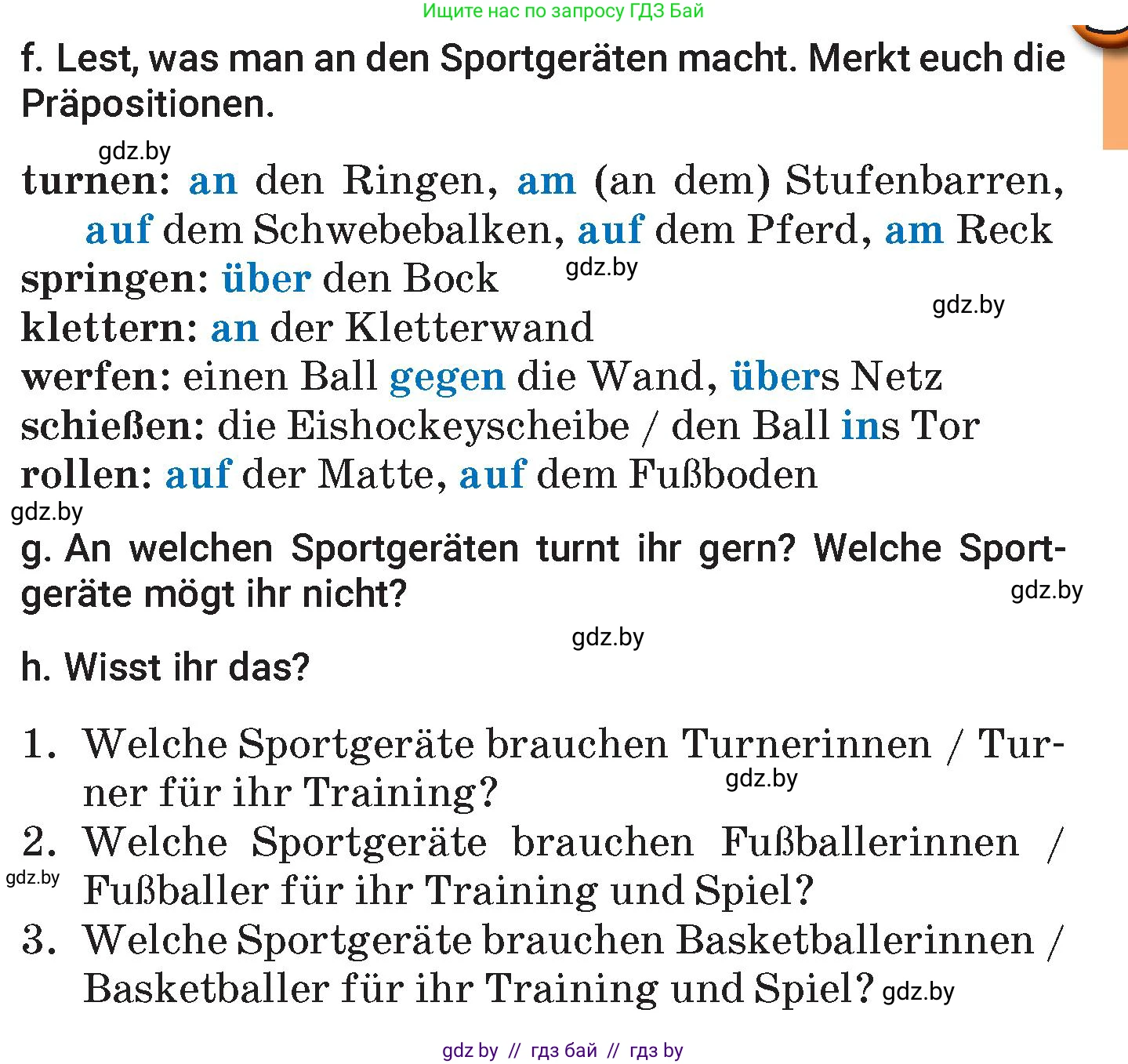 Ищите нас по запросу ГДЗ Бай

f. Lest, was man an den Sportgeräten macht. Merkt euch die Präpositionen.

gdz.by

turnen: an den Ringen, am (an dem) Stufenbarren, auf dem Schwebebalken, auf dem Pferd, am Reck
springen: über den Bock
gdz.by
gdz.by
klettern: an der Kletterwand
werfen: einen Ball gegen die Wand, übers Netz
schießen: die Eishockeyscheibe / den Ball ins Tor
rollen: auf der Matte, auf dem Fußboden
gdz.by

g. An welchen Sportgeräten turnt ihr gern? Welche Sportgeräte mögt ihr nicht?
gdz.by

gdz.by
h. Wisst ihr das?

1. Welche Sportgeräte brauchen Turnerinnen / Turner für ihr Training?
gdz.by
2. Welche Sportgeräte brauchen Fußballerinnen / Fußballer für ihr Training und Spiel?
gdz.by
3. Welche Sportgeräte brauchen Basketballerinnen / Basketballer für ihr Training und Spiel?
gdz.by

gdz by // гдз бай // гдз by